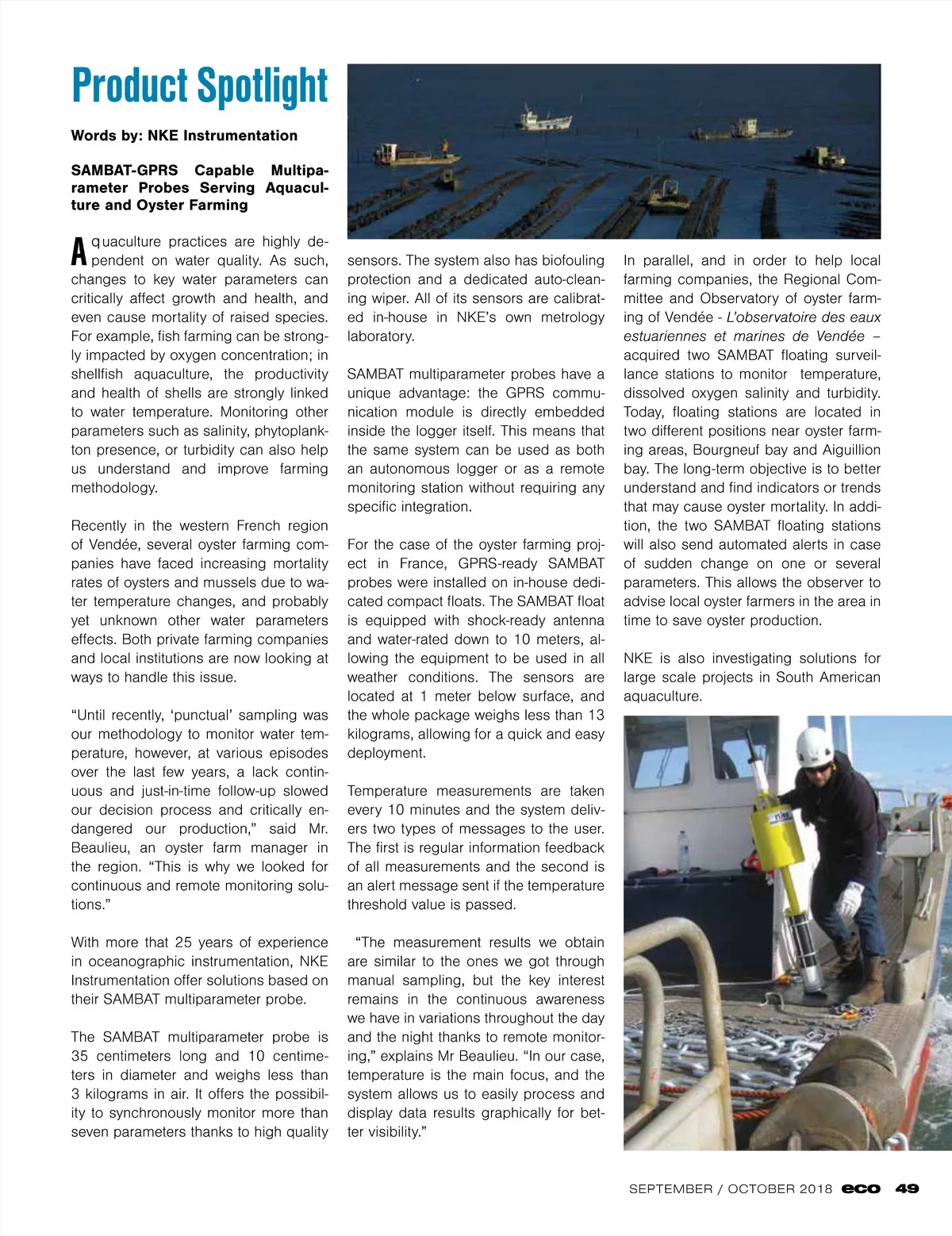 Product Spotlight

Words by: NKE Instrumentation

SAMBAT-GPRS Capable Multiparameter Probes Serving Aquaculture and Oyster Farming

Aquaculture practices are highly dependent on water quality. As such, changes to key water parameters can critically affect growth and health, and even cause mortality of raised species. For example, fish farming can be strongly impacted by oxygen concentration; in shellfish aquaculture, the productivity and health of shells are strongly linked to water temperature. Monitoring other parameters such as salinity, phytoplankton presence, or turbidity can also help us understand and improve farming methodology.

Recently in the western French region of Vendée, several oyster farming companies have faced increasing mortality rates of oysters and mussels due to water temperature changes, and probably yet unknown other water parameters effects. Both private farming companies and local institutions are now looking at ways to handle this issue.

“Until recently, ‘punctual’ sampling was our methodology to monitor water temperature, however, at various episodes over the last few years, a lack continuous and just-in-time follow-up slowed our decision process and critically endangered our production,” said Mr. Beaulieu, an oyster farm manager in the region. “This is why we looked for continuous and remote monitoring solutions.”

With more that 25 years of experience in oceanographic instrumentation, NKE Instrumentation offer solutions based on their SAMBAT multiparameter probe.

The SAMBAT multiparameter probe is 35 centimeters long and 10 centimeters in diameter and weighs less than 3 kilograms in air. It offers the possibility to synchronously monitor more than seven parameters thanks to high quality sensors. The system also has biofouling protection and a dedicated auto-cleaning wiper. All of its sensors are calibrated in-house in NKE’s own metrology laboratory.

SAMBAT multiparameter probes have a unique advantage: the GPRS communication module is directly embedded inside the logger itself. This means that the same system can be used as both an autonomous logger or as a remote monitoring station without requiring any specific integration.

For the case of the oyster farming project in France, GPRS-ready SAMBAT probes were installed on in-house dedicated compact floats. The SAMBAT float is equipped with shock-ready antenna and water-rated down to 10 meters, allowing the equipment to be used in all weather conditions. The sensors are located at 1 meter below surface, and the whole package weighs less than 13 kilograms, allowing for a quick and easy deployment.

Temperature measurements are taken every 10 minutes and the system delivers two types of messages to the user. The first is regular information feedback of all measurements and the second is an alert message sent if the temperature threshold value is passed.

“The measurement results we obtain are similar to the ones we got through manual sampling, but the key interest remains in the continuous awareness we have in variations throughout the day and the night thanks to remote monitoring,” explains Mr Beaulieu. “In our case, temperature is the main focus, and the system allows us to easily process and display data results graphically for better visibility.”

In parallel, and in order to help local farming companies, the Regional Committee and Observatory of oyster farming of Vendée - L’observatoire des eaux estuariennes et marines de Vendée – acquired two SAMBAT floating surveillance stations to monitor temperature, dissolved oxygen salinity and turbidity. Today, floating stations are located in two different positions near oyster farming areas, Bourgneuf bay and Aiguillion bay. The long-term objective is to better understand and find indicators or trends that may cause oyster mortality. In addition, the two SAMBAT floating stations will also send automated alerts in case of sudden change on one or several parameters. This allows the observer to advise local oyster farmers in the area in time to save oyster production.

NKE is also investigating solutions for large scale projects in South American aquaculture.

SEPTEMBER / OCTOBER 2018 eco 49